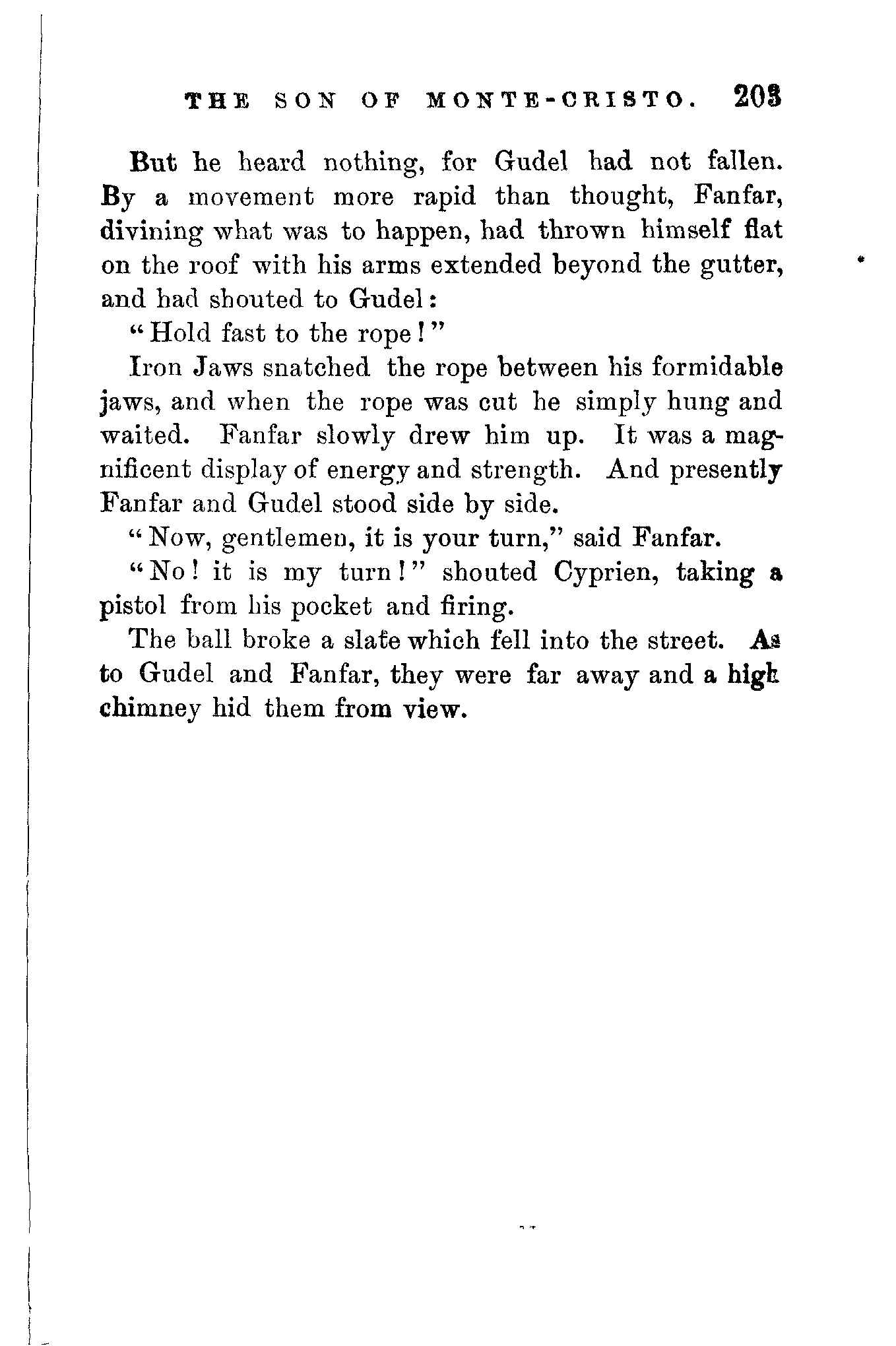 THE SON OF MONTE-CRISTO. 203

But he heard nothing, for Gudel had not fallen. By a movement more rapid than thought, Fanfar, divining what was to happen, had thrown himself flat on the roof with his arms extended beyond the gutter, and had shouted to Gudel:

"Hold fast to the rope!"

Iron Jaws snatched the rope between his formidable jaws, and when the rope was cut he simply hung and waited. Fanfar slowly drew him up. It was a magnificent display of energy and strength. And presently Fanfar and Gudel stood side by side.

"Now, gentlemen, it is your turn," said Fanfar.

"No! it is my turn!" shouted Cyprien, taking a pistol from his pocket and firing.

The ball broke a slate which fell into the street. As to Gudel and Fanfar, they were far away and a high chimney hid them from view.